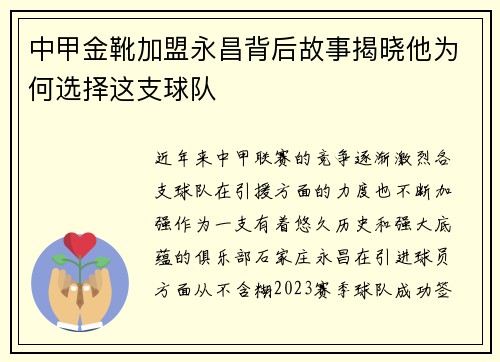 中甲金靴加盟永昌背后故事揭晓他为何选择这支球队

近年来中甲联赛的竞争逐渐激烈各支球队在引援方面的力度也不断加强作为一支有着悠久历史和强大底蕴的俱乐部石家庄永昌在引进球员方面从不含糊2023赛季球队成功签